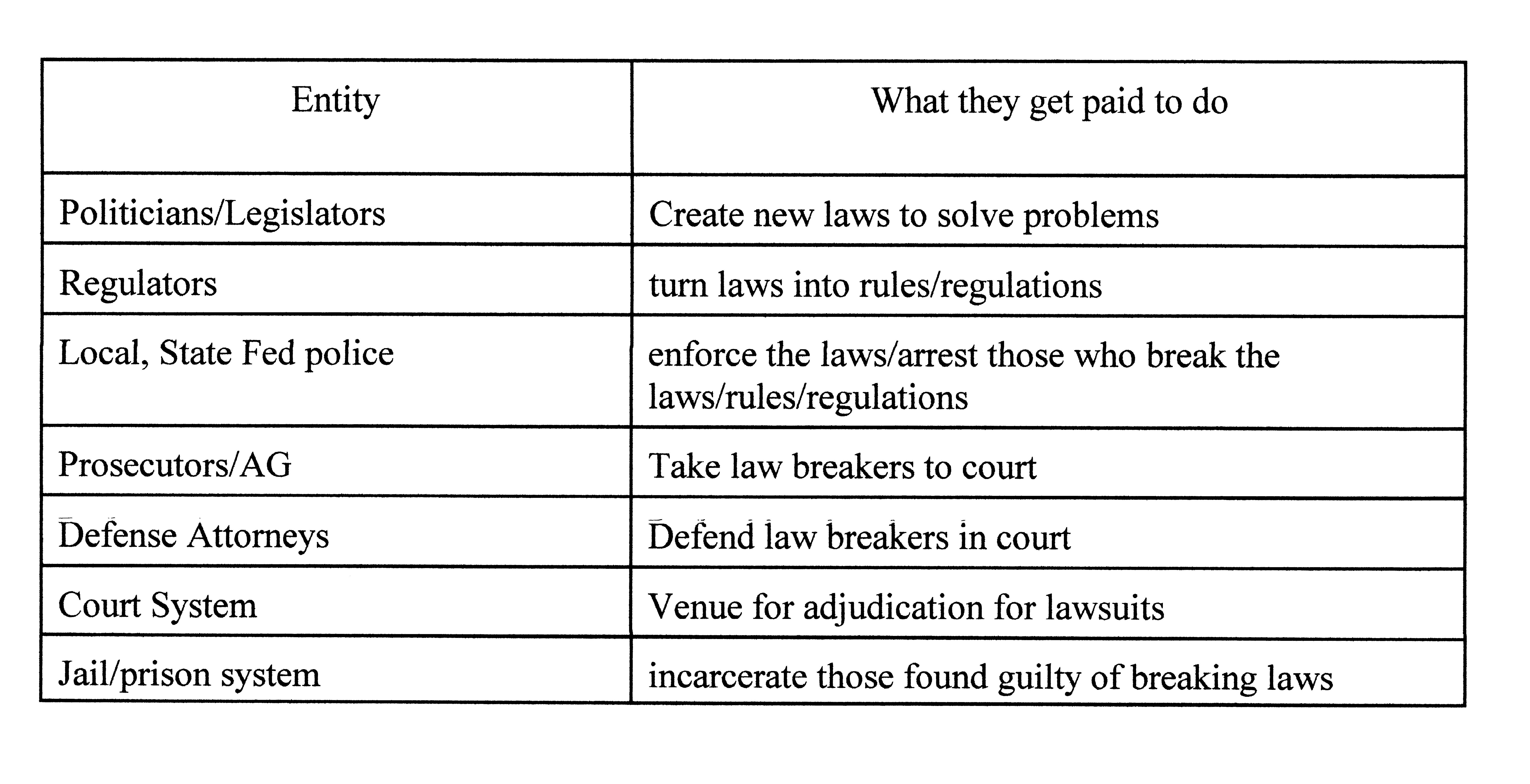 | Entity | What they get paid to do |
|---|---|
| Politicians/Legislators | Create new laws to solve problems |
| Regulators | turn laws into rules/regulations |
| Local, State Fed police | enforce the laws/arrest those who break the laws/rules/regulations |
| Prosecutors/AG | Take law breakers to court |
| Defense Attorneys | Defend law breakers in court |
| Court System | Venue for adjudication for lawsuits |
| Jail/prison system | incarcerate those found guilty of breaking laws |